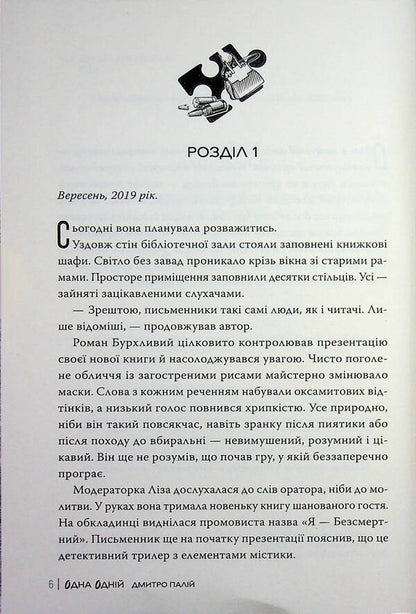 РОЗДІЛ 1

Вересень, 2019 рік.

Сьогодні вона планувала розважитись.

Уздовж стін бібліотечної зали стояли заповнені книжкові шафи. Світло без завад проникало крізь вікна зі старими рамами. Просторе приміщення заповнили десятки стільців. Усі — зайняті зацікавленими слухачами.

— Зрештою, письменники такі самі люди, як і читачі. Лише відоміші, — продовжував автор.

Роман Бурхливий цілковито контролював презентацію своєї нової книги й насолоджувався увагою. Чисто поголене обличчя із загостреними рисами майстерно змінювало маски. Слова з кожним реченням набували оксамитових відтінків, а низький голос повнився хрипкістю. Усе природно, ніби він такий повсякчас, навіть зранку після пиятики або після походу до вбиральні — невимушений, розумний і цікавий. Він ще не розумів, що почав гру, у якій беззаперечно програє.

Модераторка Ліза дослухалася до слів оратора, ніби до молитви. У руках вона тримала новеньку книгу шанованого гостя. На обкладинці виднілася промовиста назва «Я — Безсмертний». Письменник ще на початку презентації пояснив, що це детективний трилер з елементами містики.

6 | ОДНА ОДНІЙ ДМИТРО ПАЛІЙ